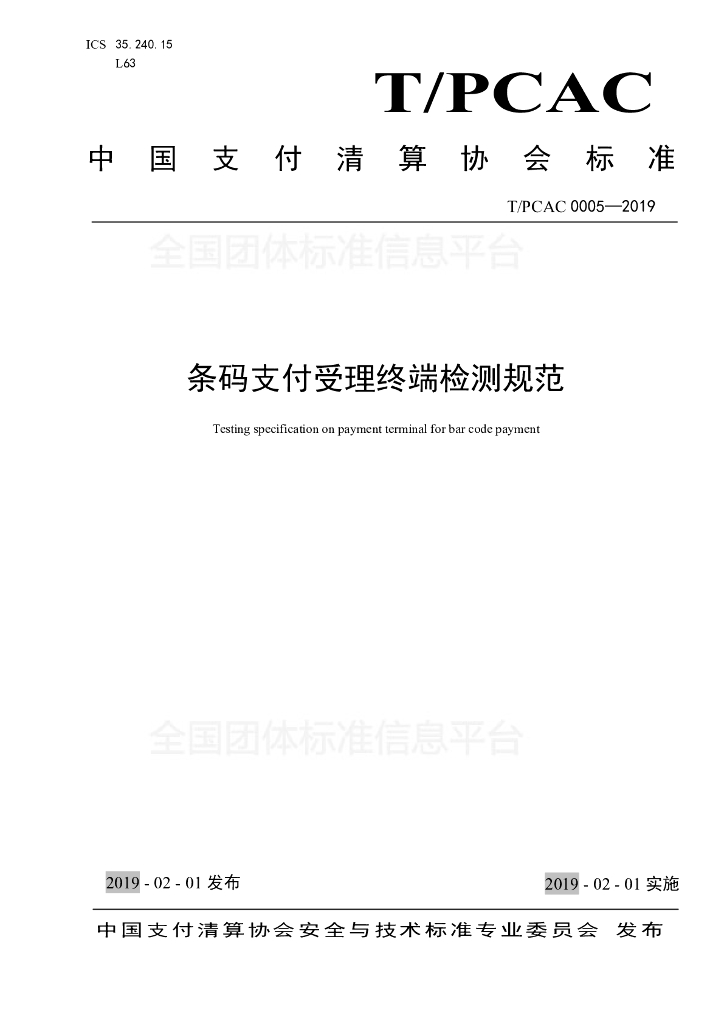 ICS 35.240.15
L63

T/PCAC

中国支付清算协会标准

T/PCAC 0005—2019

条码支付受理终端检测规范

Testing specification on payment terminal for bar code payment

2019-02-01发布

2019-02-01实施

中国支付清算协会安全与技术标准专业委员会 发布

全国团体标准信息平台